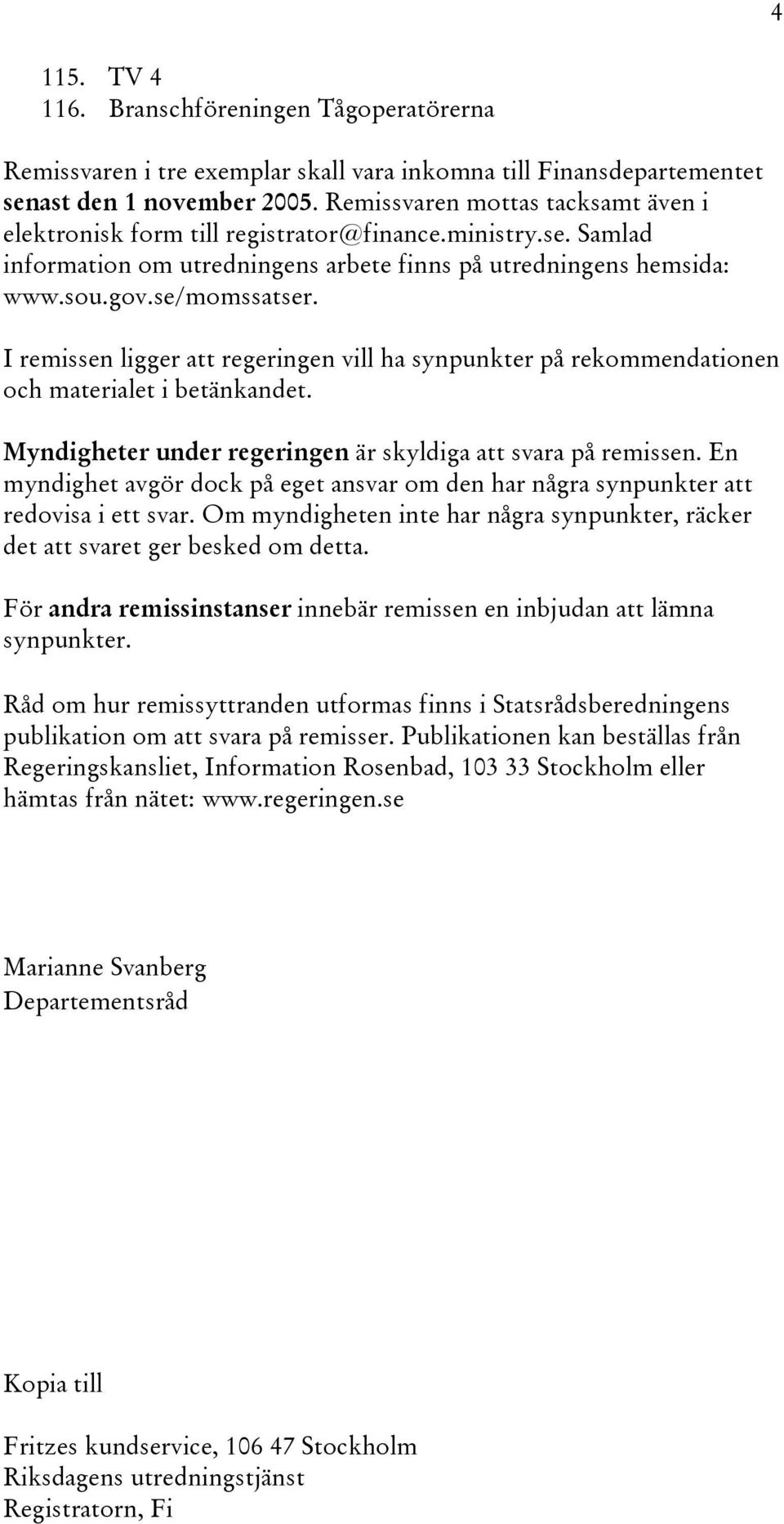 4

115. TV 4
116. Branschföreningen Tågoperatörerna

Remissvaren i tre exemplar skall vara inkomna till Finansdepartementet senast den 1 november 2005. Remissvaren mottas tacksamt även i elektronisk form till registrator@finance.ministry.se. Samlad information om utredningens arbete finns på utredningens hemsida: www.sou.gov.se/momssatser.

I remissen ligger att regeringen vill ha synpunkter på rekommendationen och materialet i betänkandet.

Myndigheter under regeringen är skyldiga att svara på remissen. En myndighet avgör dock på eget ansvar om den har några synpunkter att redovisa i ett svar. Om myndigheten inte har några synpunkter, räcker det att svaret ger besked om detta.

För andra remissinstanser innebär remissen en inbjudan att lämna synpunkter.

Råd om hur remissyttranden utformas finns i Statsrådsberedningens publikation om att svara på remisser. Publikationen kan beställas från Regeringskansliet, Information Rosenbad, 103 33 Stockholm eller hämtas från nätet: www.regeringen.se

Marianne Svanberg
Departementsråd

Kopia till

Fritzes kundservice, 106 47 Stockholm
Riksdagens utredningstjänst
Registratorn, Fi